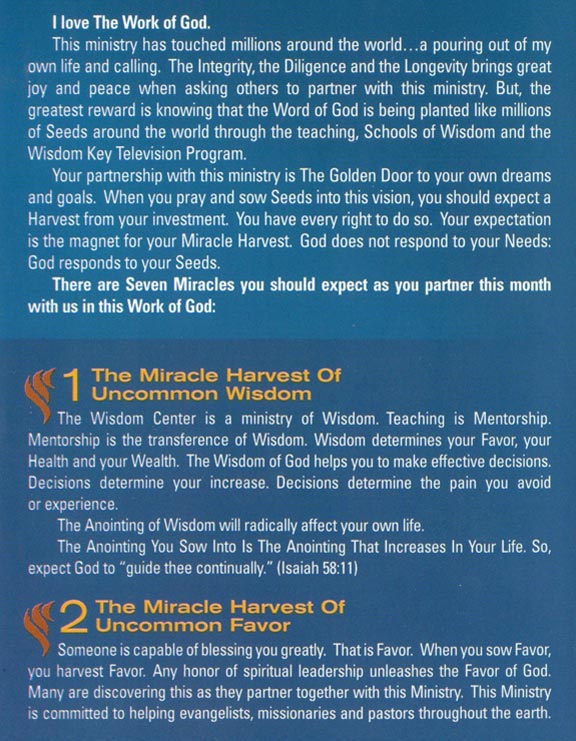 I love The Work of God.

This ministry has touched millions around the world…a pouring out of my own life and calling. The Integrity, the Diligence and the Longevity brings great joy and peace when asking others to partner with this ministry. But, the greatest reward is knowing that the Word of God is being planted like millions of Seeds around the world through the teaching, Schools of Wisdom and the Wisdom Key Television Program.

Your partnership with this ministry is The Golden Door to your own dreams and goals. When you pray and sow Seeds into this vision, you should expect a Harvest from your investment. You have every right to do so. Your expectation is the magnet for your Miracle Harvest. God does not respond to your Needs: God responds to your Seeds.

There are Seven Miracles you should expect as you partner this month with us in this Work of God:

1 The Miracle Harvest Of Uncommon Wisdom

The Wisdom Center is a ministry of Wisdom. Teaching is Mentorship. Mentorship is the transference of Wisdom. Wisdom determines your Favor, your Health and your Wealth. The Wisdom of God helps you to make effective decisions. Decisions determine your increase. Decisions determine the pain you avoid or experience.

The Anointing of Wisdom will radically affect your own life.

The Anointing You Sow Into Is The Anointing That Increases In Your Life. So, expect God to "guide thee continually." (Isaiah 58:11)

2 The Miracle Harvest Of Uncommon Favor

Someone is capable of blessing you greatly. That is Favor. When you sow Favor, you harvest Favor. Any honor of spiritual leadership unleashes the Favor of God. Many are discovering this as they partner together with this Ministry. This Ministry is committed to helping evangelists, missionaries and pastors throughout the earth.